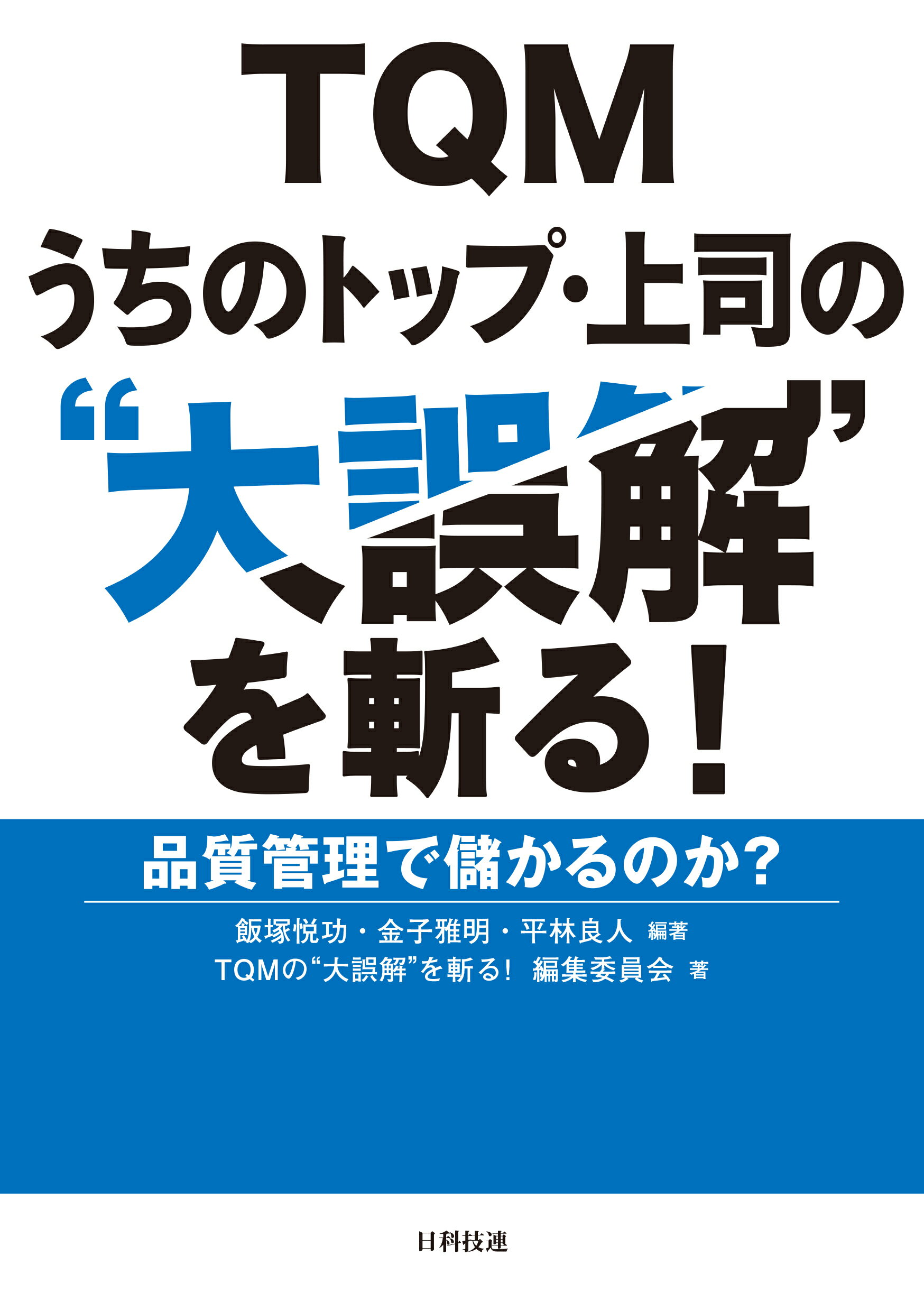 TQM
うちのトップ・上司の
“大誤解”
を斬る！

品質管理で儲かるのか？

飯塚悦功・金子雅明・平林良人 編著
TQMの“大誤解”を斬る！ 編集委員会 著

日科技連